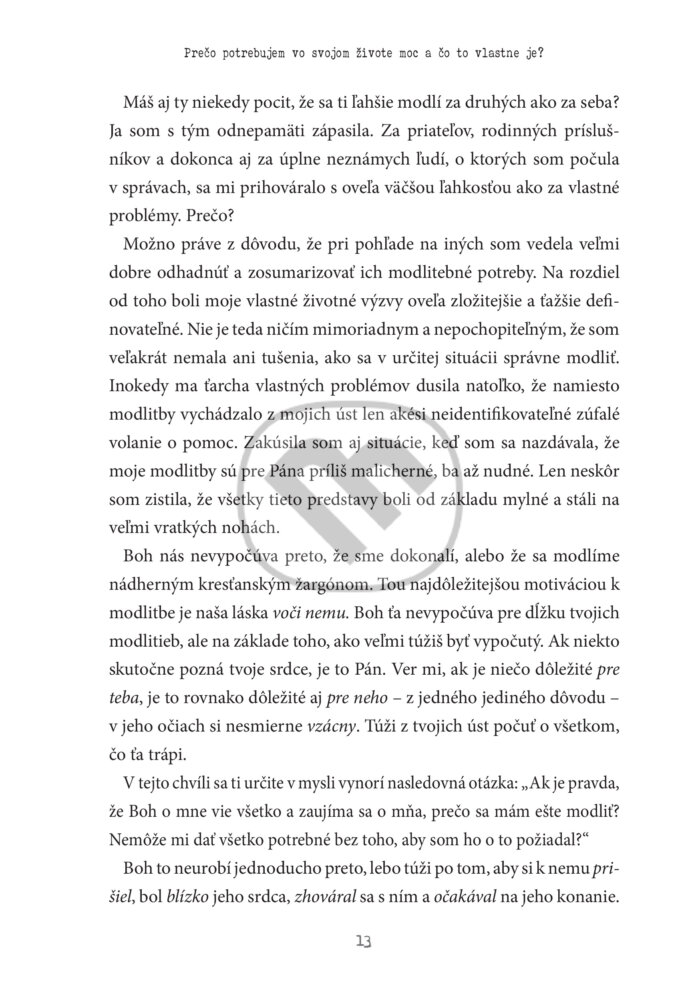 Prečo potrebujem vo svojom živote moc a čo to vlastne je?

Máš aj ty niekedy pocit, že sa ti ľahšie modlí za druhých ako za seba? Ja som s tým odnepamäti zápasila. Za priateľov, rodinných príslušníkov a dokonca aj za úplne neznámych ľudí, o ktorých som počula v správach, sa mi prihováralo s oveľa väčšou ľahkosťou ako za vlastné problémy. Prečo?

Možno práve z dôvodu, že pri pohľade na iných som vedela veľmi dobre odhadnúť a zosumarizovať ich modlitebné potreby. Na rozdiel od toho boli moje vlastné životné výzvy oveľa zložitejšie a ťažšie definovateľné. Nie je teda ničím mimoriadnym a nepochopiteľným, že som veľakrát nemala ani tušenia, ako sa v určitej situácii správne modliť. Inokedy ma ťarcha vlastných problémov dusila natoľko, že namiesto modlitby vychádzalo z mojich úst len akési neidentifikovateľné zúfalé volanie o pomoc. Zakúsila som aj situácie, keď som sa nazdávala, že moje modlitby sú pre Pána príliš malicherné, ba až nudné. Len neskôr som zistila, že všetky tieto predstavy boli od základu mylné a stáli na veľmi vratkých nohách.

Boh nás nevypočúva preto, že sme dokonalí, alebo že sa modlíme nádherným kresťanským žargónom. Tou najdôležitejšou motiváciou k modlitbe je naša láska voči nemu. Boh ťa nevypočúva pre dĺžku tvojich modlitieb, ale na základe toho, ako veľmi túžiš byť vypočutý. Ak niekto skutočne pozná tvoje srdce, je to Pán. Ver mi, ak je niečo dôležité pre teba, je to rovnako dôležité aj pre neho – z jedného jediného dôvodu – v jeho očiach si nesmierne vzácny. Túži z tvojich úst počuť o všetkom, čo ťa trápi.

V tejto chvíli sa ti určite v mysli vynorí nasledovná otázka: „Ak je pravda, že Boh o mne vie všetko a zaujíma sa o mňa, prečo sa mám ešte modliť? Nemôže mi dať všetko potrebné bez toho, aby som ho o to požiadal?“

Boh to neurobí jednoducho preto, lebo túži po tom, aby si k nemu prišiel, bol blízko jeho srdca, zhováral sa s ním a očakával na jeho konanie.

13